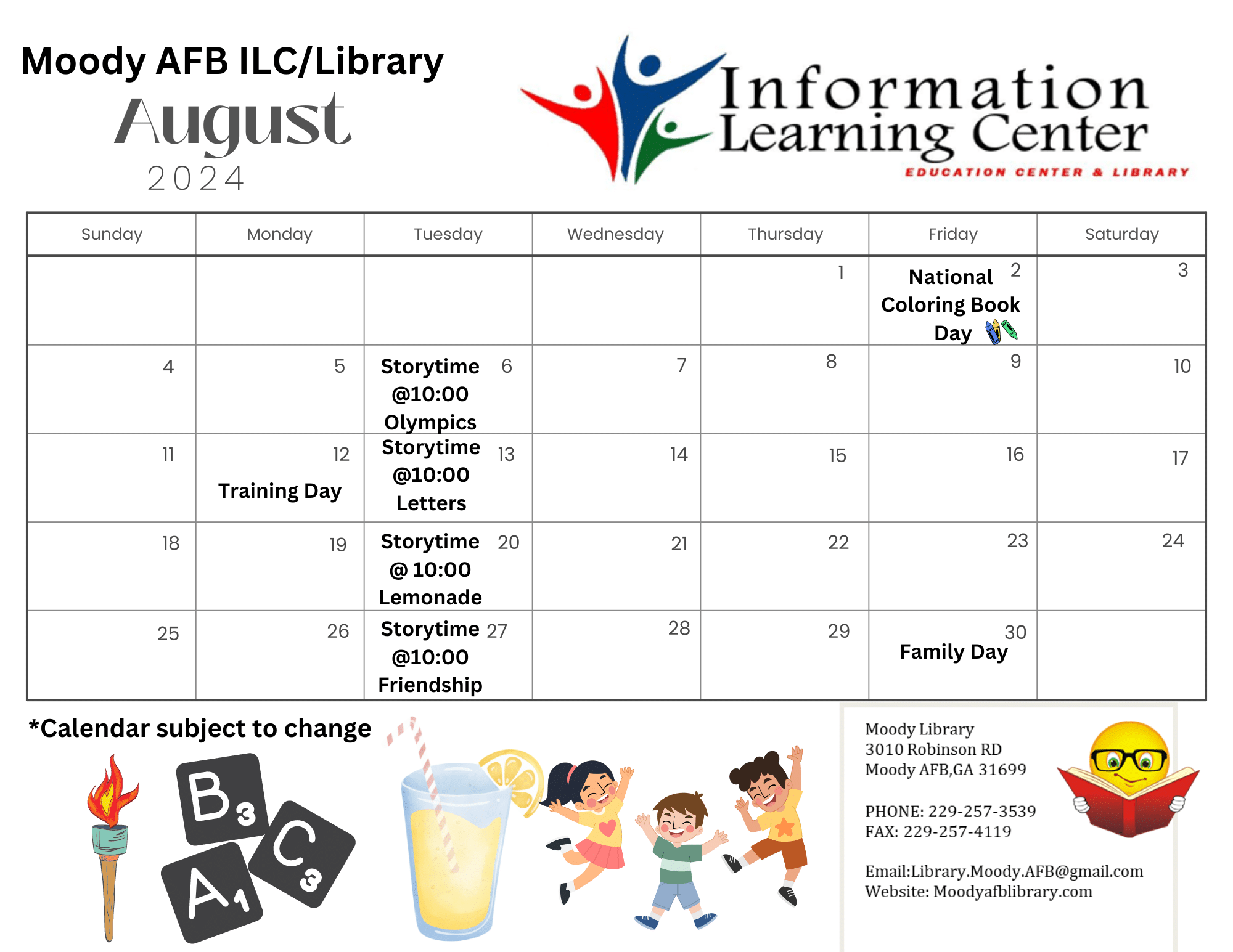 Moody AFB ILC/Library
August
2024

Information Learning Center
EDUCATION CENTER & LIBRARY

| Sunday | Monday | Tuesday | Wednesday | Thursday | Friday | Saturday |
|---|---|---|---|---|---|---|
| | | | | 1 | 2 National Coloring Book Day | 3 |
| 4 | 5 | 6 Storytime @10:00 Olympics | 7 | 8 | 9 | 10 |
| 11 | 12 Training Day | 13 Storytime @10:00 Letters | 14 | 15 | 16 | 17 |
| 18 | 19 | 20 Storytime @ 10:00 Lemonade | 21 | 22 | 23 | 24 |
| 25 | 26 | 27 Storytime @10:00 Friendship | 28 | 29 | 30 Family Day | |

*Calendar subject to change

B3 C3 A1

Moody Library
3010 Robinson RD
Moody AFB,GA 31699

PHONE: 229-257-3539
FAX: 229-257-4119

Email:Library.Moody.AFB@gmail.com
Website: Moodyafblibrary.com